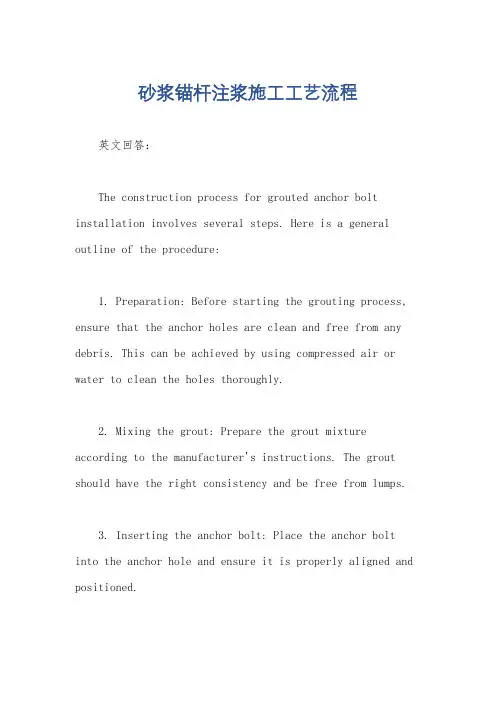 砂浆锚杆注浆施工工艺流程

英文回答：

The construction process for grouted anchor bolt installation involves several steps. Here is a general outline of the procedure:

1. Preparation: Before starting the grouting process, ensure that the anchor holes are clean and free from any debris. This can be achieved by using compressed air or water to clean the holes thoroughly.

2. Mixing the grout: Prepare the grout mixture according to the manufacturer's instructions. The grout should have the right consistency and be free from lumps.

3. Inserting the anchor bolt: Place the anchor bolt into the anchor hole and ensure it is properly aligned and positioned.